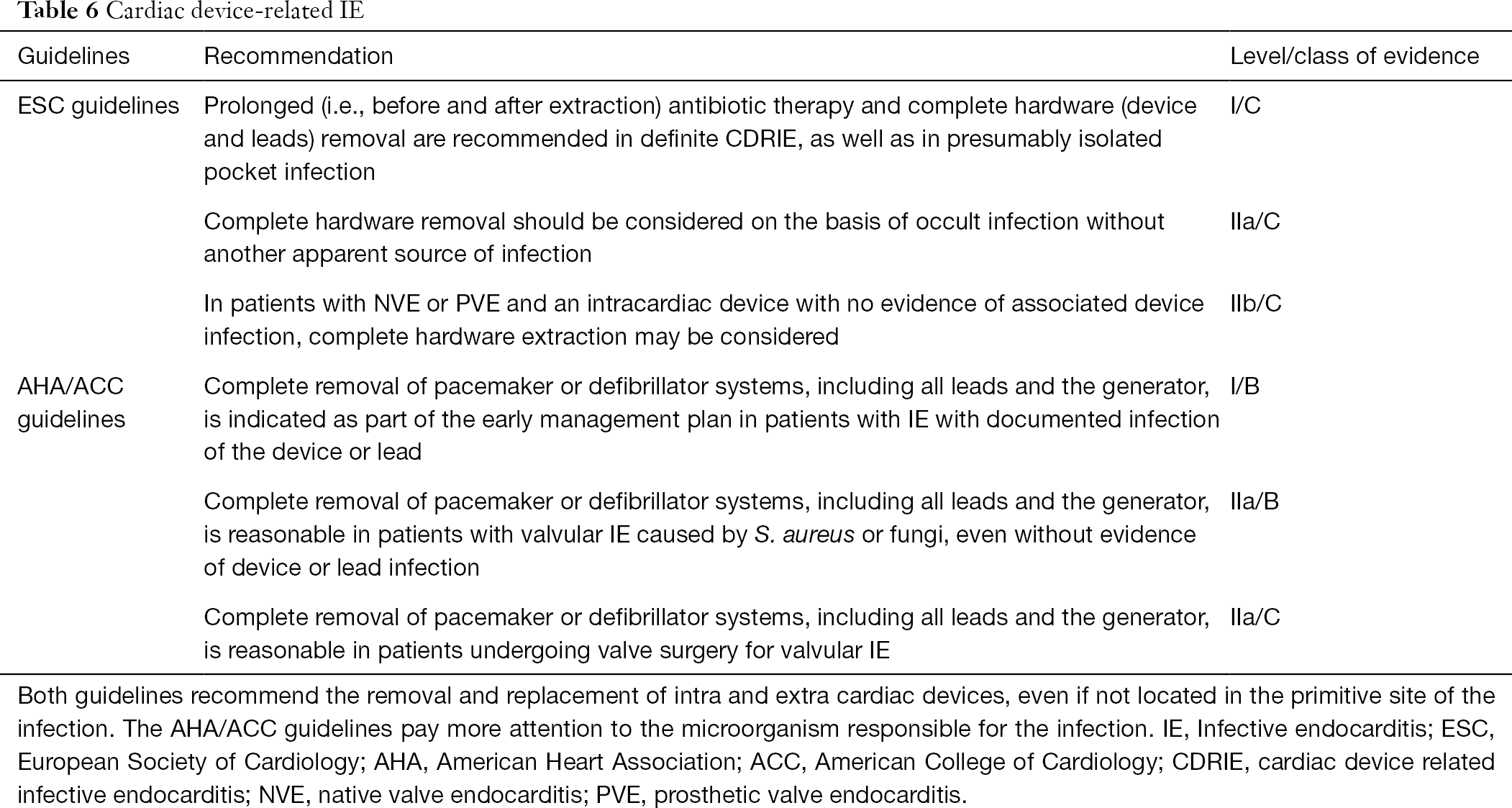 Table 6 Cardiac device-related IE

| Guidelines | Recommendation | Level/class of evidence |
|---|---|---|
| ESC guidelines | Prolonged (i.e., before and after extraction) antibiotic therapy and complete hardware (device and leads) removal are recommended in definite CDRIE, as well as in presumably isolated pocket infection | I/C |
| | Complete hardware removal should be considered on the basis of occult infection without another apparent source of infection | IIa/C |
| | In patients with NVE or PVE and an intracardiac device with no evidence of associated device infection, complete hardware extraction may be considered | IIb/C |
| AHA/ACC guidelines | Complete removal of pacemaker or defibrillator systems, including all leads and the generator, is indicated as part of the early management plan in patients with IE with documented infection of the device or lead | I/B |
| | Complete removal of pacemaker or defibrillator systems, including all leads and the generator, is reasonable in patients with valvular IE caused by S. aureus or fungi, even without evidence of device or lead infection | IIa/B |
| | Complete removal of pacemaker or defibrillator systems, including all leads and the generator, is reasonable in patients undergoing valve surgery for valvular IE | IIa/C |

Both guidelines recommend the removal and replacement of intra and extra cardiac devices, even if not located in the primitive site of the infection. The AHA/ACC guidelines pay more attention to the microorganism responsible for the infection. IE, Infective endocarditis; ESC, European Society of Cardiology; AHA, American Heart Association; ACC, American College of Cardiology; CDRIE, cardiac device related infective endocarditis; NVE, native valve endocarditis; PVE, prosthetic valve endocarditis.